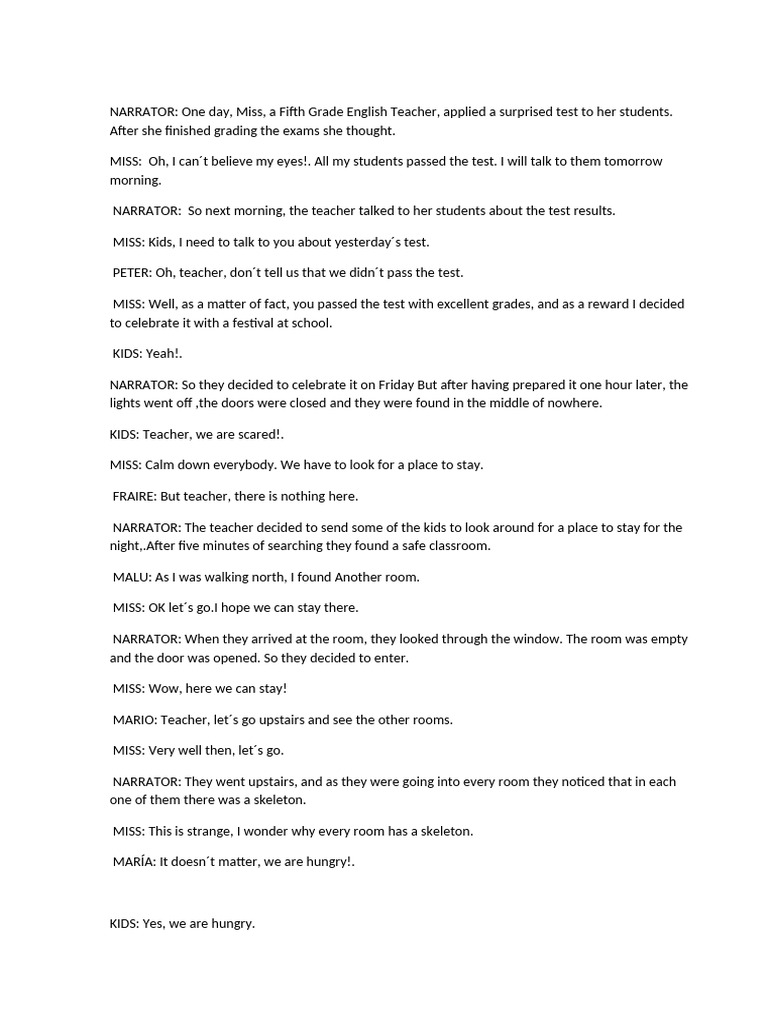 NARRATOR: One day, Miss, a Fifth Grade English Teacher, applied a surprised test to her students. After she finished grading the exams she thought.

MISS: Oh, I can´t believe my eyes!. All my students passed the test. I will talk to them tomorrow morning.

NARRATOR: So next morning, the teacher talked to her students about the test results.

MISS: Kids, I need to talk to you about yesterday´s test.

PETER: Oh, teacher, don´t tell us that we didn´t pass the test.

MISS: Well, as a matter of fact, you passed the test with excellent grades, and as a reward I decided to celebrate it with a festival at school.

KIDS: Yeah!.

NARRATOR: So they decided to celebrate it on Friday But after having prepared it one hour later, the lights went off ,the doors were closed and they were found in the middle of nowhere.

KIDS: Teacher, we are scared!.

MISS: Calm down everybody. We have to look for a place to stay.

FRAIRE: But teacher, there is nothing here.

NARRATOR: The teacher decided to send some of the kids to look around for a place to stay for the night,.After five minutes of searching they found a safe classroom.

MALU: As I was walking north, I found Another room.

MISS: OK let´s go.I hope we can stay there.

NARRATOR: When they arrived at the room, they looked through the window. The room was empty and the door was opened. So they decided to enter.

MISS: Wow, here we can stay!

MARIO: Teacher, let´s go upstairs and see the other rooms.

MISS: Very well then, let´s go.

NARRATOR: They went upstairs, and as they were going into every room they noticed that in each one of them there was a skeleton.

MISS: This is strange, I wonder why every room has a skeleton.

MARÍA: It doesn´t matter, we are hungry!.

KIDS: Yes, we are hungry.